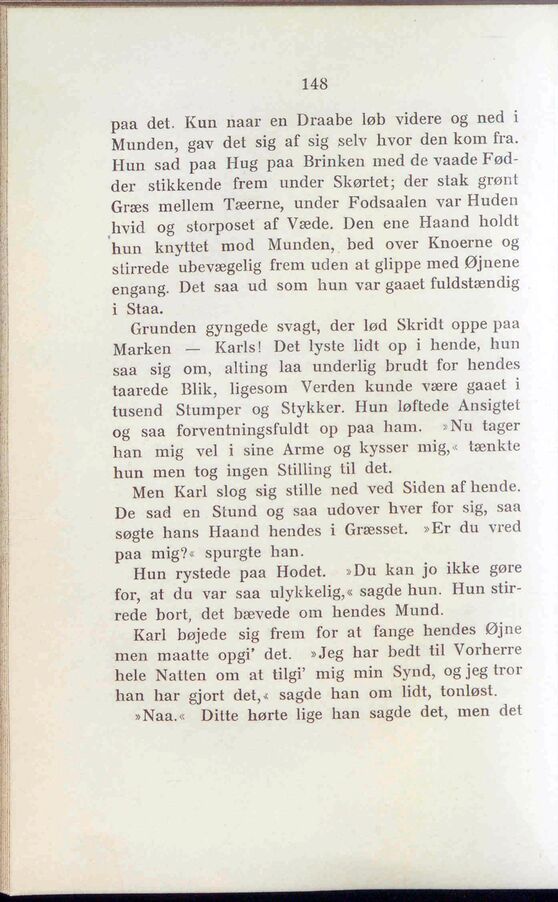 148

paa det. Kun naar en Draabe løb videre og ned i Munden, gav det sig af sig selv hvor den kom fra. Hun sad paa Hug paa Brinken med de vaade Fødder stikkende frem under Skørtet; der stak grønt Græs mellem Tæerne, under Fodsaalen var Huden hvid og storposet af Væde. Den ene Haand holdt hun knyttet mod Munden, bed over Knoerne og stirrede ubevægelig frem uden at glippe med Øjnene engang. Det saa ud som hun var gaaet fuldstændig i Staa.

Grunden gyngede svagt, der lød Skridt oppe paa Marken — Karls! Det lyste lidt op i hende, hun saa sig om, alting laa underlig brudt for hendes taarede Blik, ligesom Verden kunde være gaaet i tusend Stumper og Stykker. Hun løftede Ansigtet og saa forventningsfuldt op paa ham. »Nu tager han mig vel i sine Arme og kysser mig,« tænkte hun men tog ingen Stilling til det.

Men Karl slog sig stille ned ved Siden af hende. De sad en Stund og saa udover hver for sig, saa søgte hans Haand hendes i Græsset. »Er du vred paa mig?« spurgte han.

Hun rystede paa Hodet. »Du kan jo ikke gøre for, at du var saa ulykkelig,« sagde hun. Hun stirrede bort, det bævede om hendes Mund.

Karl bøjede sig frem for at fange hendes Øjne men maatte opgi' det. »Jeg har bedt til Vorherre hele Natten om at tilgi' mig min Synd, og jeg tror han har gjort det,« sagde han om lidt, tonløst.

»Naa.« Ditte hørte lige han sagde det, men det